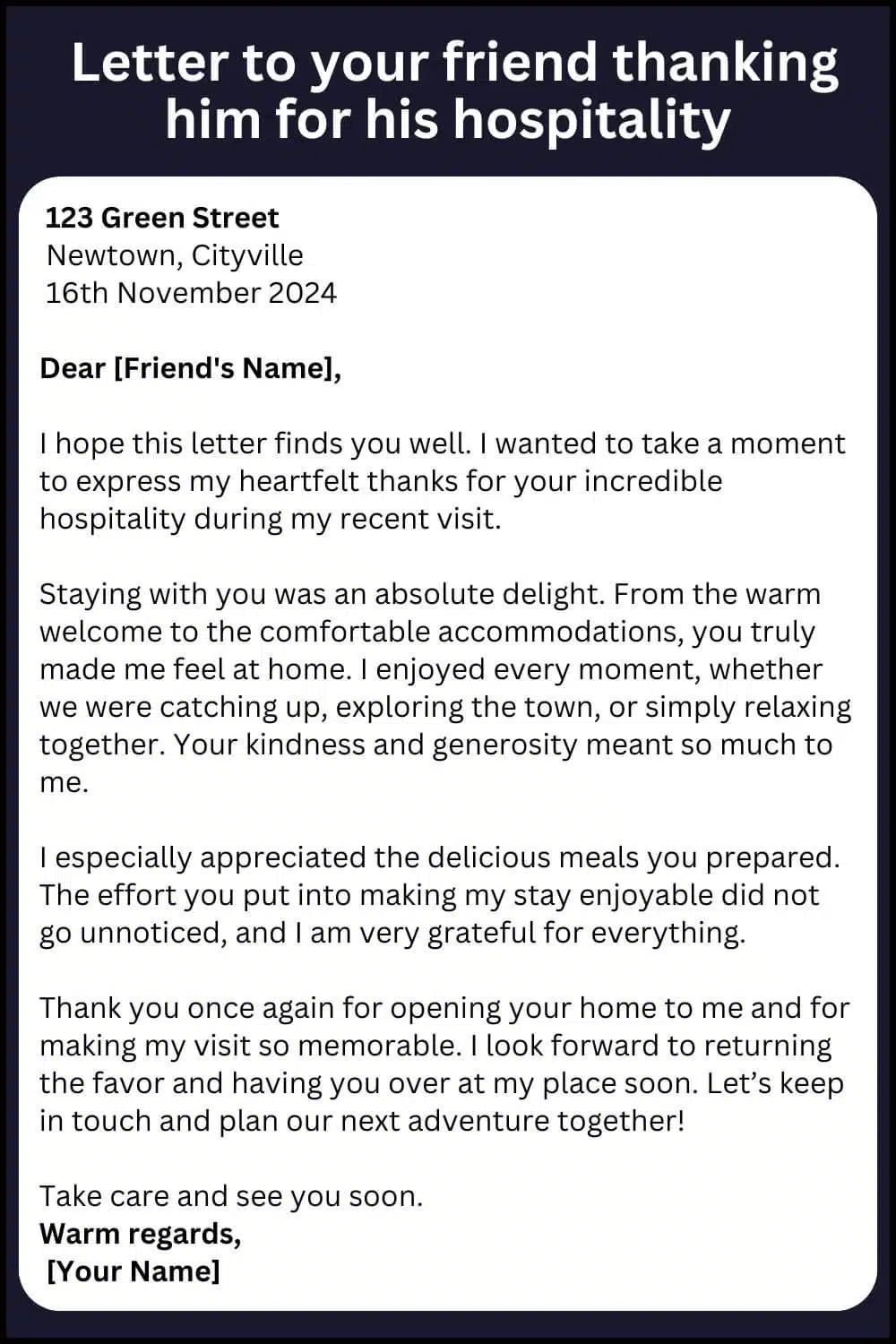 Letter to your friend thanking him for his hospitality

123 Green Street
Newtown, Cityville
16th November 2024

Dear [Friend's Name],

I hope this letter finds you well. I wanted to take a moment to express my heartfelt thanks for your incredible hospitality during my recent visit.

Staying with you was an absolute delight. From the warm welcome to the comfortable accommodations, you truly made me feel at home. I enjoyed every moment, whether we were catching up, exploring the town, or simply relaxing together. Your kindness and generosity meant so much to me.

I especially appreciated the delicious meals you prepared. The effort you put into making my stay enjoyable did not go unnoticed, and I am very grateful for everything.

Thank you once again for opening your home to me and for making my visit so memorable. I look forward to returning the favor and having you over at my place soon. Let's keep in touch and plan our next adventure together!

Take care and see you soon.
Warm regards,
[Your Name]